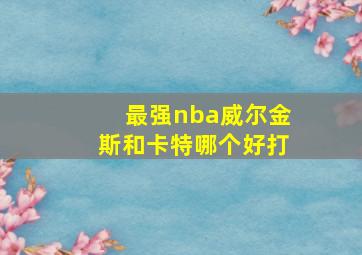 最强nba威尔金斯和卡特哪个好打